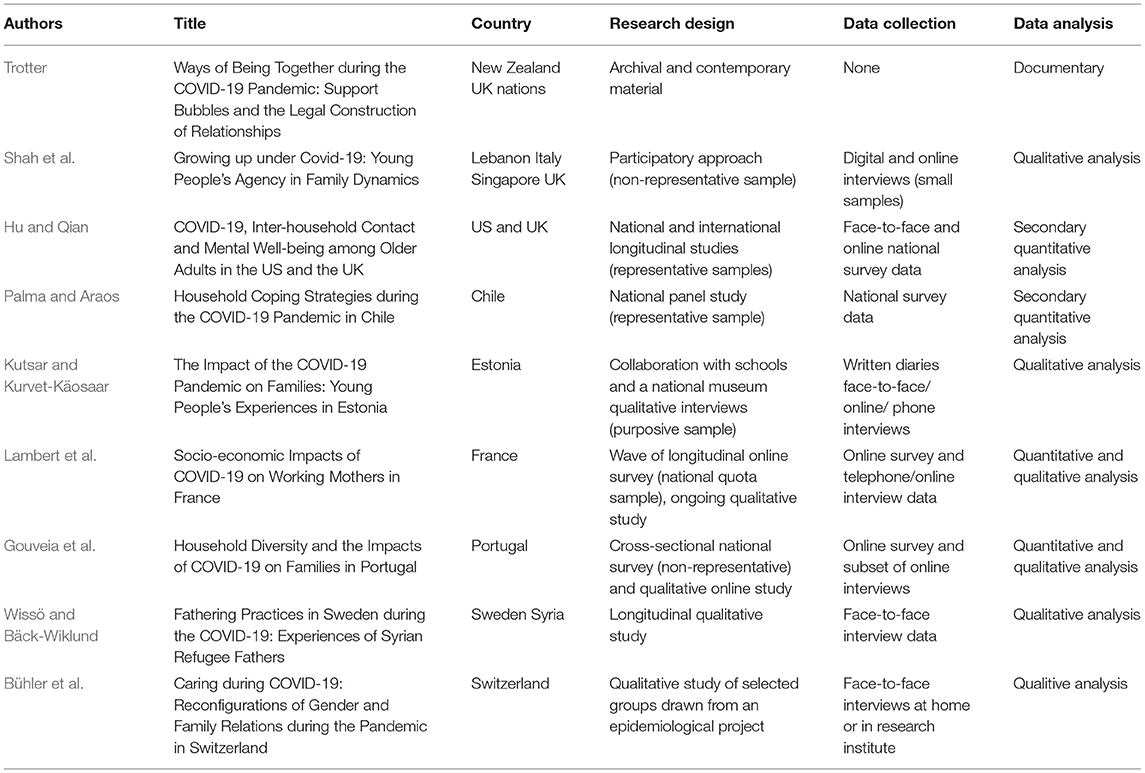 | Authors | Title | Country | Research design | Data collection | Data analysis |
|---|---|---|---|---|---|
| Trotter | Ways of Being Together during the COVID-19 Pandemic: Support Bubbles and the Legal Construction of Relationships | New Zealand UK nations | Archival and contemporary material | None | Documentary |
| Shah et al. | Growing up under Covid-19: Young People's Agency in Family Dynamics | Lebanon Italy Singapore UK | Participatory approach (non-representative sample) | Digital and online interviews (small samples) | Qualitative analysis |
| Hu and Qian | COVID-19, Inter-household Contact and Mental Well-being among Older Adults in the US and the UK | US and UK | National and international longitudinal studies (representative samples) | Face-to-face and online national survey data | Secondary quantitative analysis |
| Palma and Araos | Household Coping Strategies during the COVID-19 Pandemic in Chile | Chile | National panel study (representative sample) | National survey data | Secondary quantitative analysis |
| Kutsar and Kurvet-Käosaar | The Impact of the COVID-19 Pandemic on Families: Young People's Experiences in Estonia | Estonia | Collaboration with schools and a national museum qualitative interviews (purposive sample) | Written diaries face-to-face/ online/ phone interviews | Qualitative analysis |
| Lambert et al. | Socio-economic Impacts of COVID-19 on Working Mothers in France | France | Wave of longitudinal online survey (national quota sample), ongoing qualitative study | Online survey and telephone/online interview data | Quantitative and qualitative analysis |
| Gouveia et al. | Household Diversity and the Impacts of COVID-19 on Families in Portugal | Portugal | Cross-sectional national survey (non-representative) and qualitative online study | Online survey and subset of online interviews | Quantitative and qualitative analysis |
| Wissö and Bäck-Wiklund | Fathering Practices in Sweden during the COVID-19: Experiences of Syrian Refugee Fathers | Sweden Syria | Longitudinal qualitative study | Face-to-face interview data | Qualitative analysis |
| Bühler et al. | Caring during COVID-19: Reconfigurations of Gender and Family Relations during the Pandemic in Switzerland | Switzerland | Qualitative study of selected groups drawn from an epidemiological project | Face-to-face interviews at home or in research institute | Qualitive analysis |